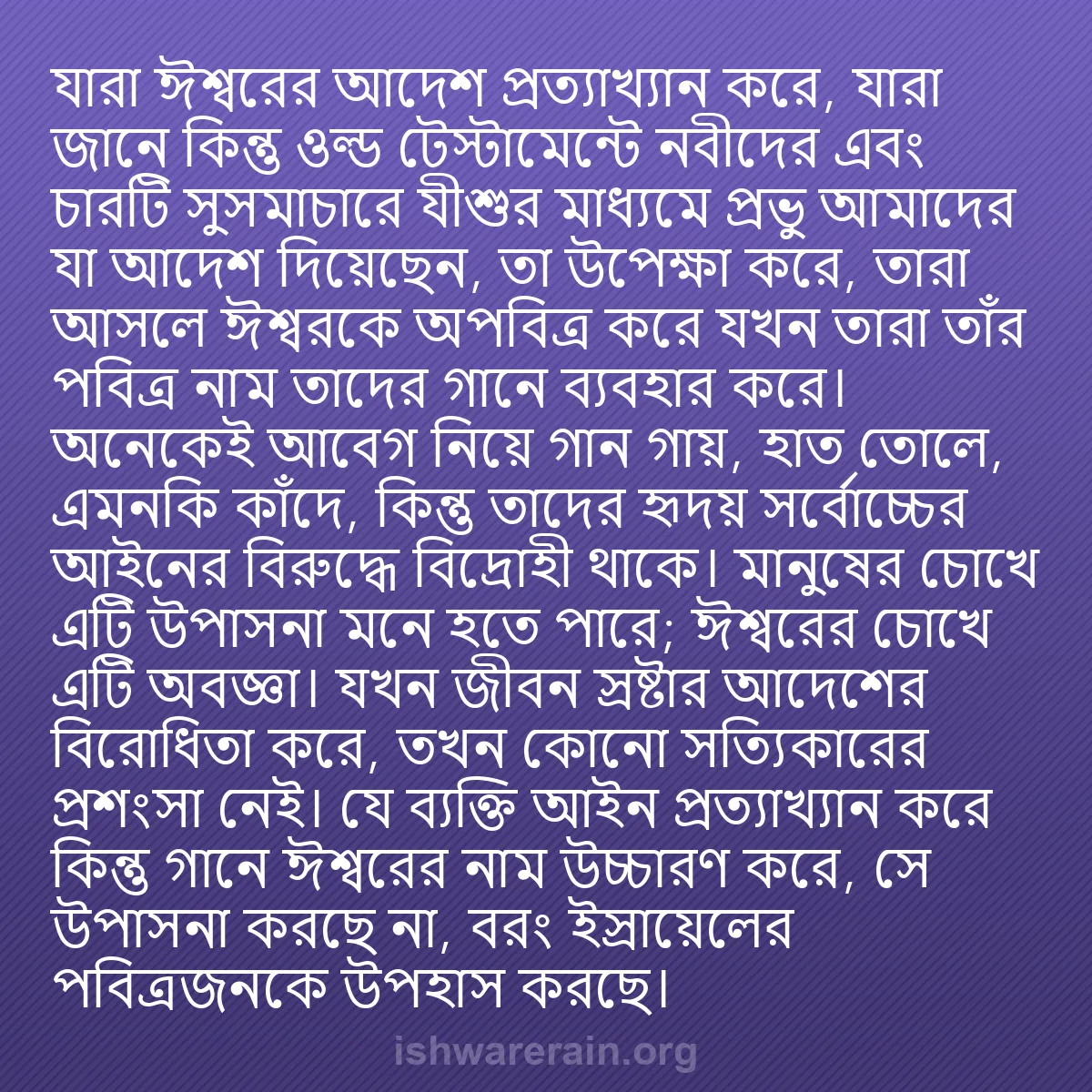 যারা ঈশ্বরের আদেশ প্রত্যাখ্যান করে, যারা জানে কিন্তু ওল্ড টেস্টামেন্টে নবীদের এবং চারটি সুসমাচারে যীশুর মাধ্যমে প্রভু আমাদের যা আদেশ দিয়েছেন, তা উপেক্ষা করে, তারা আসলে ঈশ্বরকে অপবিত্র করে যখন তারা তাঁর পবিত্র নাম তাদের গানে ব্যবহার করে। অনেকেই আবেগ নিয়ে গান গায়, হাত তোলে, এমনকি কাঁদে, কিন্তু তাদের হৃদয় সর্বোচ্চের আইনের বিরুদ্ধে বিদ্রোহী থাকে। মানুষের চোখে এটি উপাসনা মনে হতে পারে; ঈশ্বরের চোখে এটি অবজ্ঞা। যখন জীবন স্রষ্টার আদেশের বিরোধিতা করে, তখন কোনো সত্যিকারের প্রশংসা নেই। যে ব্যক্তি আইন প্রত্যাখ্যান করে কিন্তু গানে ঈশ্বরের নাম উচ্চারণ করে, সে উপাসনা করছে না, বরং ইস্রায়েলের পবিত্রজনকে উপহাস করছে।

ishwarerain.org